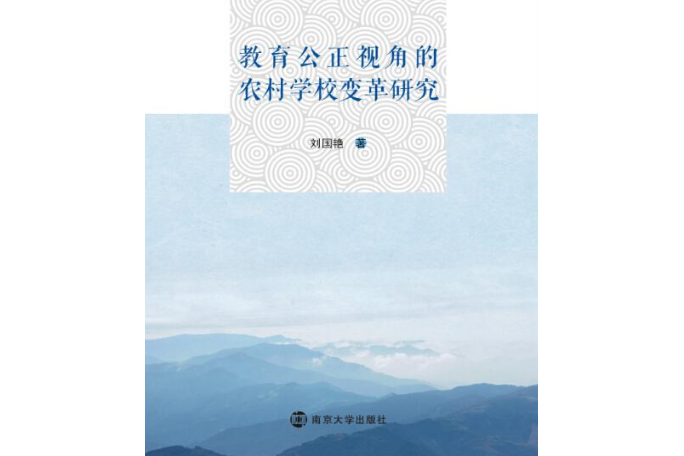 教育公正视角的
农村学校变革研究

刘国艳 著

南京大学出版社